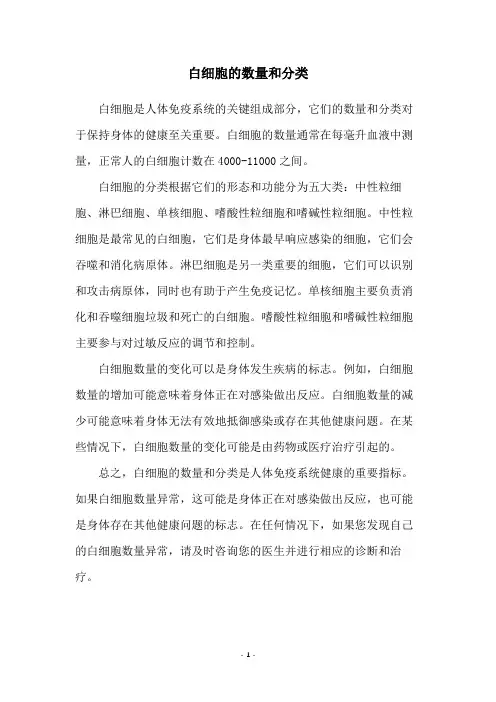 白细胞的数量和分类

白细胞是人体免疫系统的关键组成部分，它们的数量和分类对于保持身体的健康至关重要。白细胞的数量通常在每毫升血液中测量，正常人的白细胞计数在 4000-11000 之间。

白细胞的分类根据它们的形态和功能分为五大类：中性粒细胞、淋巴细胞、单核细胞、嗜酸性粒细胞和嗜碱性粒细胞。中性粒细胞是最常见的白细胞，它们是身体最早响应感染的细胞，它们会吞噬和消化病原体。淋巴细胞是另一类重要的细胞，它们可以识别和攻击病原体，同时也有助于产生免疫记忆。单核细胞主要负责消化和吞噬细胞垃圾和死亡的白细胞。嗜酸性粒细胞和嗜碱性粒细胞主要参与对过敏反应的调节和控制。

白细胞数量的变化可以是身体发生疾病的标志。例如，白细胞数量的增加可能意味着身体正在对感染做出反应。白细胞数量的减少可能意味着身体无法有效地抵御感染或存在其他健康问题。在某些情况下，白细胞数量的变化可能是由药物或医疗治疗引起的。

总之，白细胞的数量和分类是人体免疫系统健康的重要指标。如果白细胞数量异常，这可能是身体正在对感染做出反应，也可能是身体存在其他健康问题的标志。在任何情况下，如果您发现自己的白细胞数量异常，请及时咨询您的医生并进行相应的诊断和治疗。

- 1 -